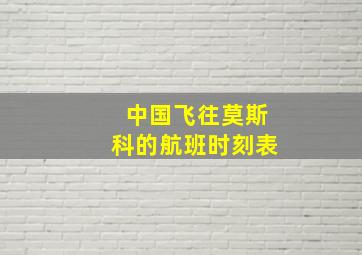 中国飞往莫斯科的航班时刻表